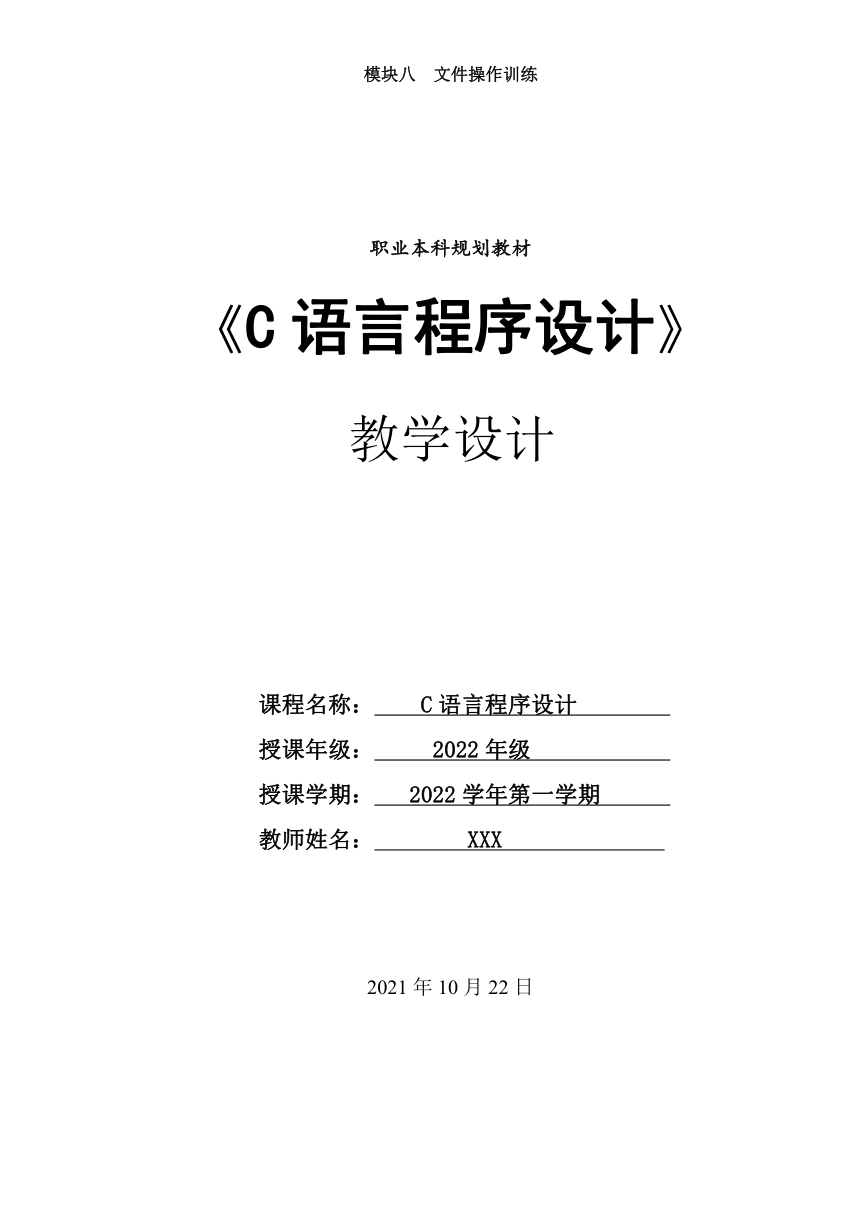 模块八 文件操作训练

职业本科规划教材

《C 语言程序设计》

教学设计

课程名称： C 语言程序设计

授课年级： 2022 年级

授课学期： 2022 学年第一学期

教师姓名： XXX

2021 年 10 月 22 日